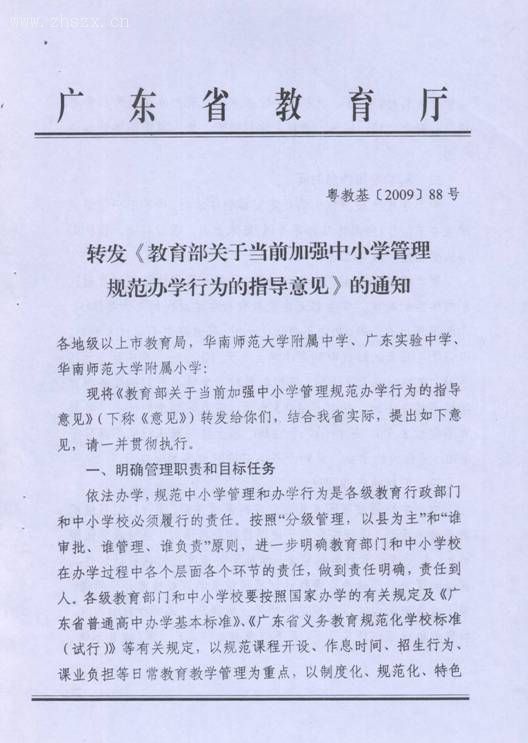 www.zhezx.cn

广东省教育厅

粤教基〔2009〕88号

转发《教育部关于当前加强中小学管理规范办学行为的指导意见》的通知

各地级以上市教育局，华南师范大学附属中学、广东实验中学、华南师范大学附属小学：

现将《教育部关于当前加强中小学管理规范办学行为的指导意见》（下称《意见》）转发给你们，结合我省实际，提出如下意见，请一并贯彻执行。

一、明确管理职责和目标任务

依法办学，规范中小学管理和办学行为是各级教育行政部门和中小学校必须履行的责任。按照“分级管理，以县为主”和“谁审批、谁管理、谁负责”原则，进一步明确教育部门和中小学校在办学过程中各个层面各个环节的责任，做到责任明确，责任到人。各级教育部门和中小学校要按照国家办学的有关规定及《广东省普通高中办学基本标准》、《广东省义务教育规范化学校标准（试行）》等有关规定，以规范课程开设、作息时间、招生行为、课业负担等日常教育教学管理为重点，以制度化、规范化、特色